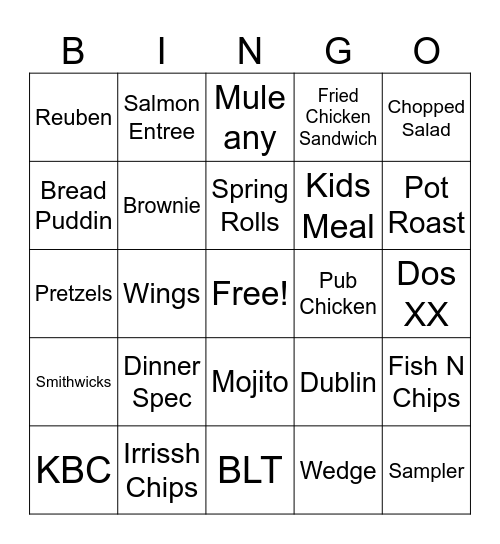 | B | I | N | G | O |
|---|---|---|---|---|
| Reuben | Salmon Entree | Mule any | Fried Chicken Sandwich | Chopped Salad |
| Bread Puddin | Brownie | Spring Rolls | Kids Meal | Pot Roast |
| Pretzels | Wings | Free! | Pub Chicken | Dos XX |
| Smithwicks | Dinner Spec | Mojito | Dublin | Fish N Chips |
| KBC | Irrissh Chips | BLT | Wedge | Sampler |